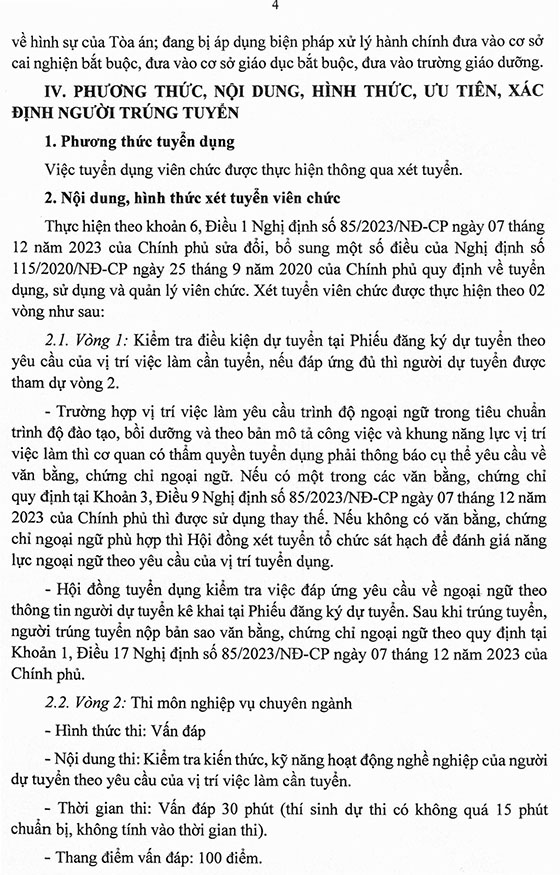 4

về hình sự của Tòa án; đang bị áp dụng biện pháp xử lý hành chính đưa vào cơ sở cai nghiện bắt buộc, đưa vào cơ sở giáo dục bắt buộc, đưa vào trường giáo dưỡng.

IV. PHƯƠNG THỨC, NỘI DUNG, HÌNH THỨC, ƯU TIÊN, XÁC ĐỊNH NGƯỜI TRÚNG TUYỂN

1. Phương thức tuyển dụng

Việc tuyển dụng viên chức được thực hiện thông qua xét tuyển.

2. Nội dung, hình thức xét tuyển viên chức

Thực hiện theo khoản 6, Điều 1 Nghị định số 85/2023/NĐ-CP ngày 07 tháng 12 năm 2023 của Chính phủ sửa đổi, bổ sung một số điều của Nghị định số 115/2020/NĐ-CP ngày 25 tháng 9 năm 2020 của Chính phủ quy định về tuyển dụng, sử dụng và quản lý viên chức. Xét tuyển viên chức được thực hiện theo 02 vòng như sau:

2.1. Vòng 1: Kiểm tra điều kiện dự tuyển tại Phiếu đăng ký dự tuyển theo yêu cầu của vị trí việc làm cần tuyển, nếu đáp ứng đủ thì người dự tuyển được tham dự vòng 2.

- Trường hợp vị trí việc làm yêu cầu trình độ ngoại ngữ trong tiêu chuẩn trình độ đào tạo, bồi dưỡng và theo bản mô tả công việc và khung năng lực vị trí việc làm thì cơ quan có thẩm quyền tuyển dụng phải thông báo cụ thể yêu cầu về văn bằng, chứng chỉ ngoại ngữ. Nếu có một trong các văn bằng, chứng chỉ quy định tại Khoản 3, Điều 9 Nghị định số 85/2023/NĐ-CP ngày 07 tháng 12 năm 2023 của Chính phủ thì được sử dụng thay thế. Nếu không có văn bằng, chứng chỉ ngoại ngữ phù hợp thì Hội đồng xét tuyển tổ chức sát hạch để đánh giá năng lực ngoại ngữ theo yêu cầu của vị trí tuyển dụng.

- Hội đồng tuyển dụng kiểm tra việc đáp ứng yêu cầu về ngoại ngữ theo thông tin người dự tuyển kê khai tại Phiếu đăng ký dự tuyển. Sau khi trúng tuyển, người trúng tuyển nộp bản sao văn bằng, chứng chỉ ngoại ngữ theo quy định tại Khoản 1, Điều 17 Nghị định số 85/2023/NĐ-CP ngày 07 tháng 12 năm 2023 của Chính phủ.

2.2. Vòng 2: Thi môn nghiệp vụ chuyên ngành

- Hình thức thi: Vấn đáp

- Nội dung thi: Kiểm tra kiến thức, kỹ năng hoạt động nghề nghiệp của người dự tuyển theo yêu cầu của vị trí việc làm cần tuyển.

- Thời gian thi: Vấn đáp 30 phút (thí sinh dự thi có không quá 15 phút chuẩn bị, không tính vào thời gian thi).

- Thang điểm vấn đáp: 100 điểm.